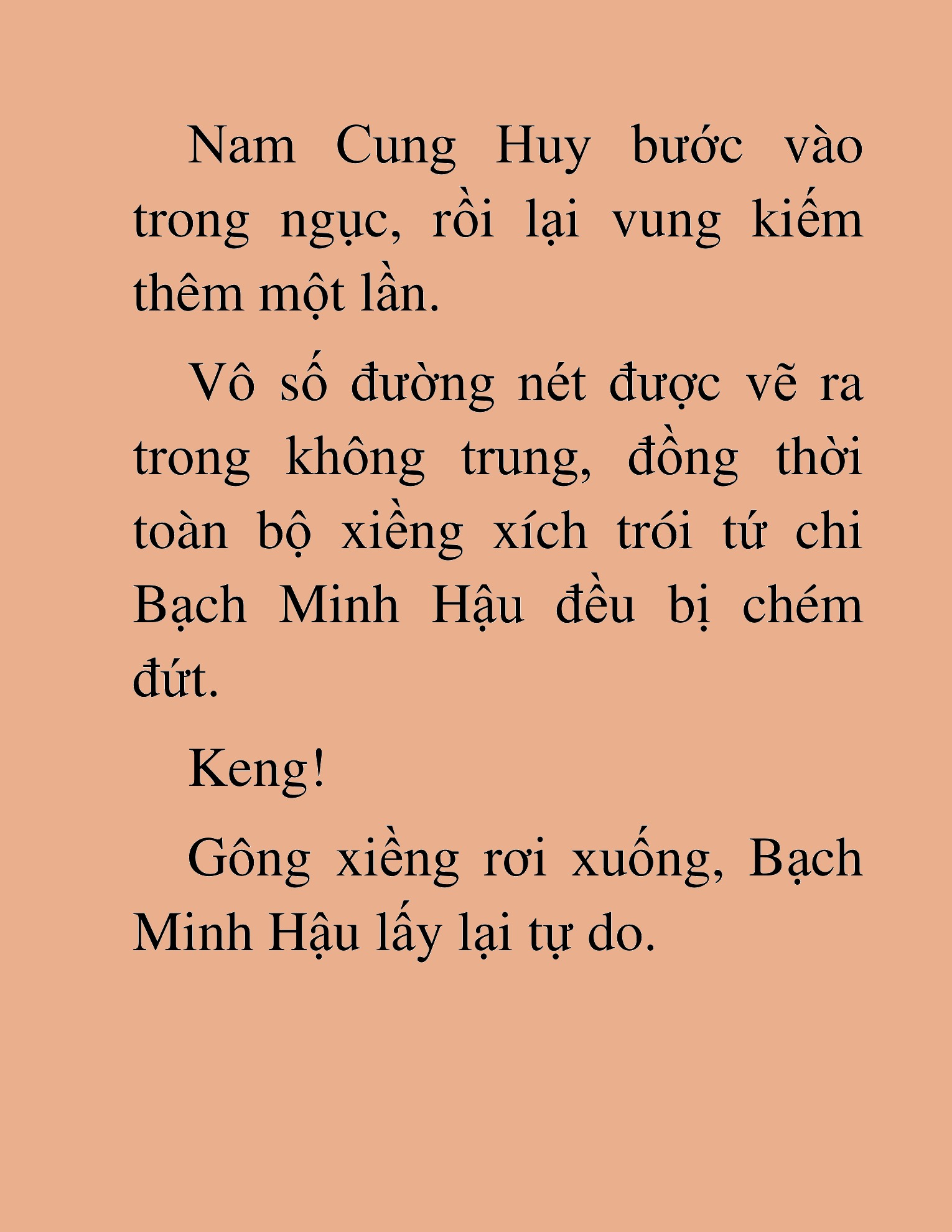 Nam Cung Huy bước vào trong ngục, rồi lại vung kiếm thêm một lần.

Vô số đường nét được vẽ ra trong không trung, đồng thời toàn bộ xiềng xích trói tứ chi Bạch Minh Hậu đều bị chém đứt.

Keng!

Gông xiềng rơi xuống, Bạch Minh Hậu lấy lại tự do.